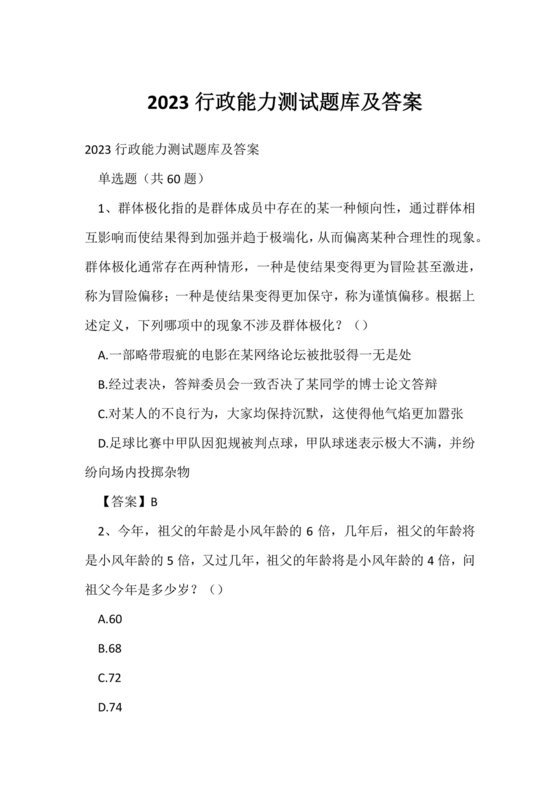 2023 行政能力测试题库及答案

2023 行政能力测试题库及答案

单选题（共 60 题）

1、群体极化指的是群体成员中存在的某一种倾向性，通过群体相互影响而使结果得到加强并趋于极端化，从而偏离某种合理性的现象。群体极化通常存在两种情形，一种是使结果变得更为冒险甚至激进，称为冒险偏移；一种是使结果变得更加保守，称为谨慎偏移。根据上述定义，下列哪项中的现象不涉及群体极化？（）

A.一部略带瑕疵的电影在某网络论坛被批驳得一无是处

B.经过表决，答辩委员会一致否决了某同学的博士论文答辩

C.对某人的不良行为，大家均保持沉默，这使得他气焰更加嚣张

D.足球比赛中甲队因犯规被判点球，甲队球迷表示极大不满，并纷纷向场内投掷杂物

【答案】B

2、今年，祖父的年龄是小风年龄的 6 倍，几年后，祖父的年龄将是小风年龄的 5 倍，又过几年，祖父的年龄将是小风年龄的 4 倍，问祖父今年是多少岁？（）

A.60

B.68

C.72

D.74